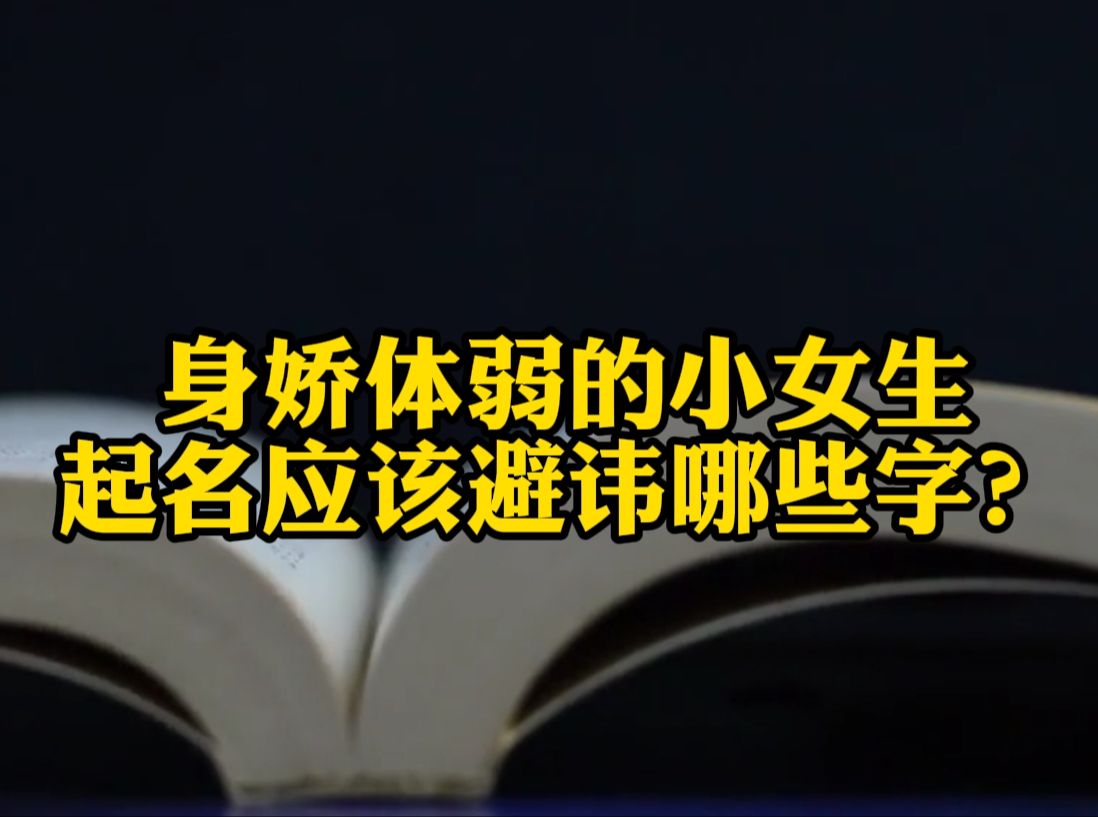 身娇体弱的小女生
起名应该避讳哪些字？